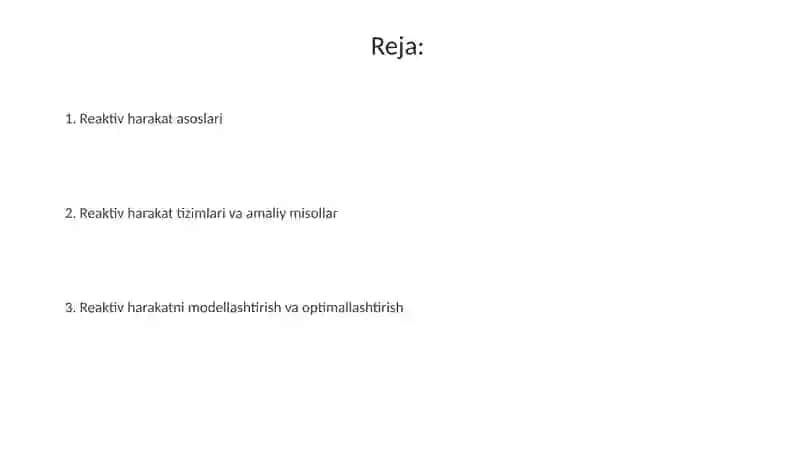 Reja:

1. Reaktiv harakat asoslari

2. Reaktiv harakat tizimlari va amaliy misollar

3. Reaktiv harakatni modellashtirish va optimallashtirish